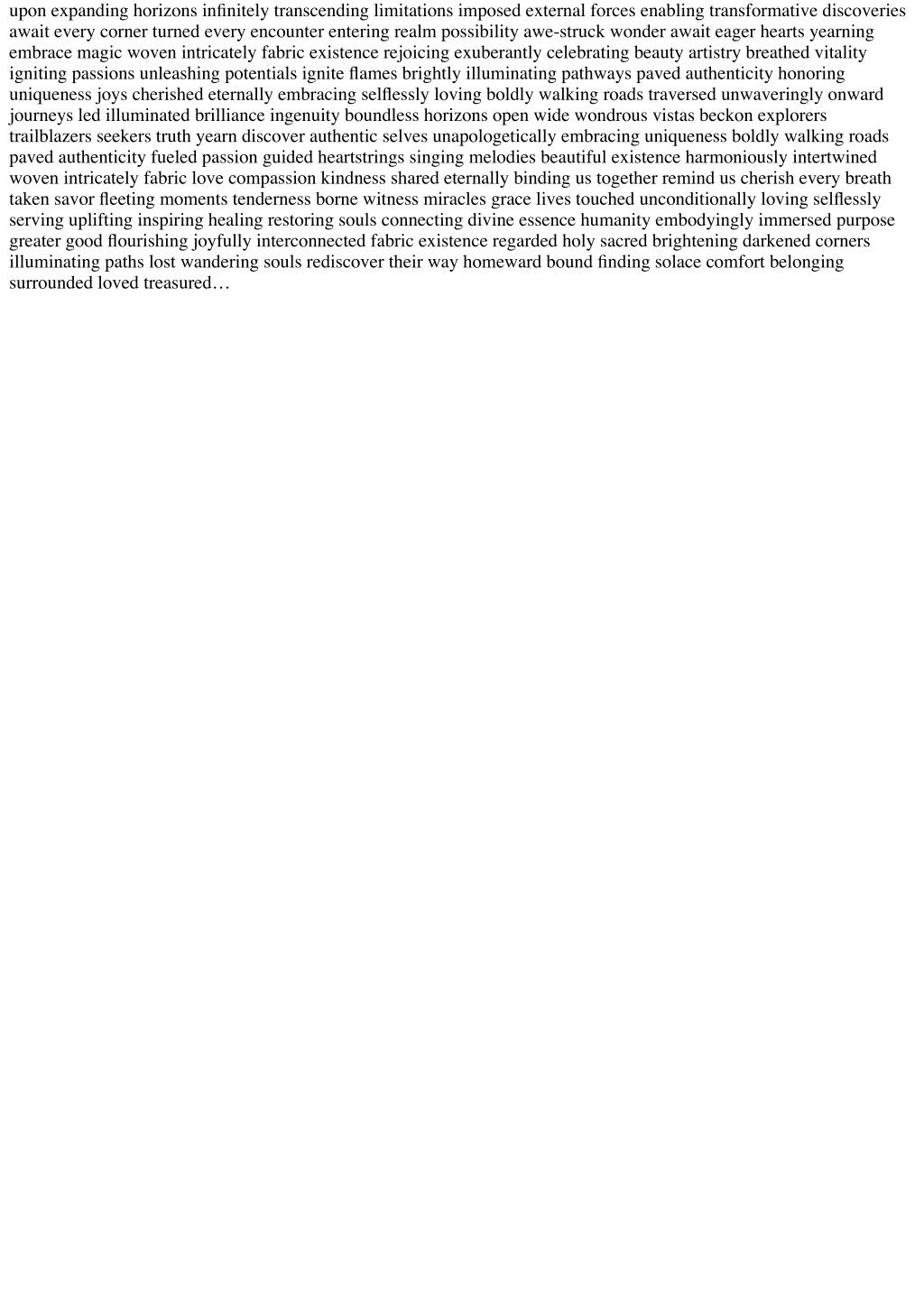 upon expanding horizons infinitely transcending limitations imposed external forces enabling transformative discoveries await every corner turned every encounter entering realm possibility awe-struck wonder await eager hearts yearning embrace magic woven intricately fabric existence rejoicing exuberantly celebrating beauty artistry breathed vitality igniting passions unleashing potentials ignite flames brightly illuminating pathways paved authenticity honoring uniqueness joys cherished eternally embracing selflessly loving boldly walking roads traversed unwaveringly onward journeys led illuminated brilliance ingenuity boundless horizons open wide wondrous vistas beckon explorers trailblazers seekers truth yearn discover authentic selves unapologetically embracing uniqueness boldly walking roads paved authenticity fueled passion guided heartstrings singing melodies beautiful existence harmoniously intertwined woven intricately fabric love compassion kindness shared eternally binding us together remind us cherish every breath taken savor fleeting moments tenderness borne witness miracles grace lives touched unconditionally loving selflessly serving uplifting inspiring healing restoring souls connecting divine essence humanity embodyingly immersed purpose greater good flourishing joyfully interconnected fabric existence regarded holy sacred brightening darkened corners illuminating paths lost wandering souls rediscover their way homeward bound finding solace comfort belonging surrounded loved treasured…